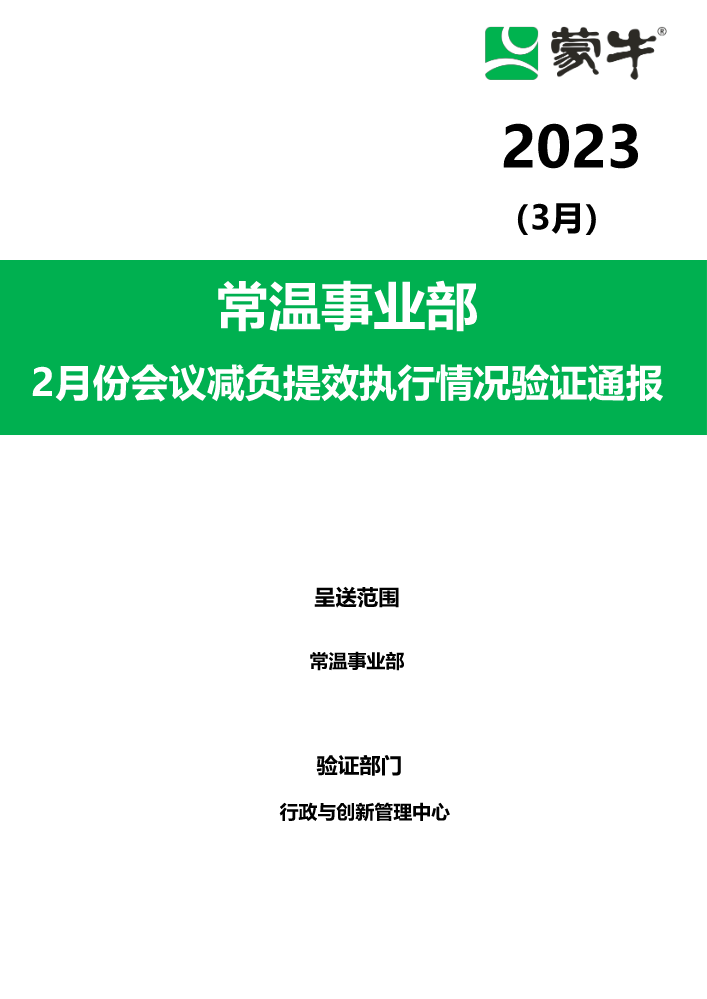 蒙牛®

2023

（3月）

常温事业部

2月份会议减负提效执行情况验证通报

呈送范围

常温事业部

验证部门

行政与创新管理中心